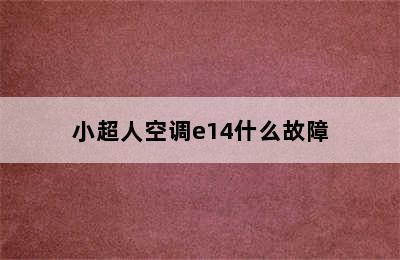 小超人空调e14什么故障